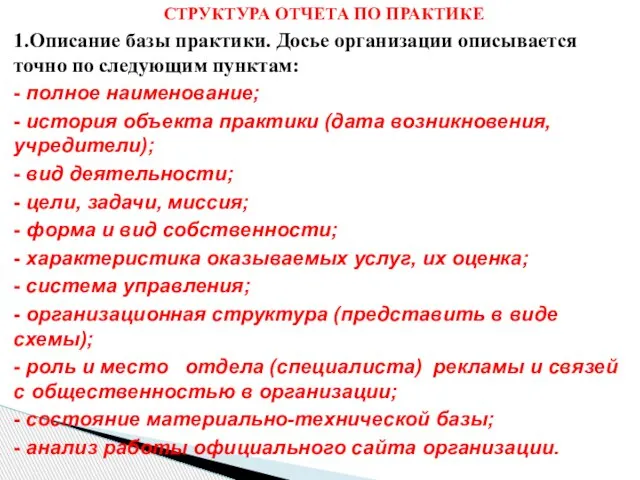 СТРУКТУРА ОТЧЕТА ПО ПРАКТИКЕ

1.Описание базы практики. Досье организации описывается точно по следующим пунктам:

- полное наименование;

- история объекта практики (дата возникновения, учредители);

- вид деятельности;

- цели, задачи, миссия;

- форма и вид собственности;

- характеристика оказываемых услуг, их оценка;

- система управления;

- организационная структура (представить в виде схемы);

- роль и место отдела (специалиста) рекламы и связей с общественностью в организации;

- состояние материально-технической базы;

- анализ работы официального сайта организации.